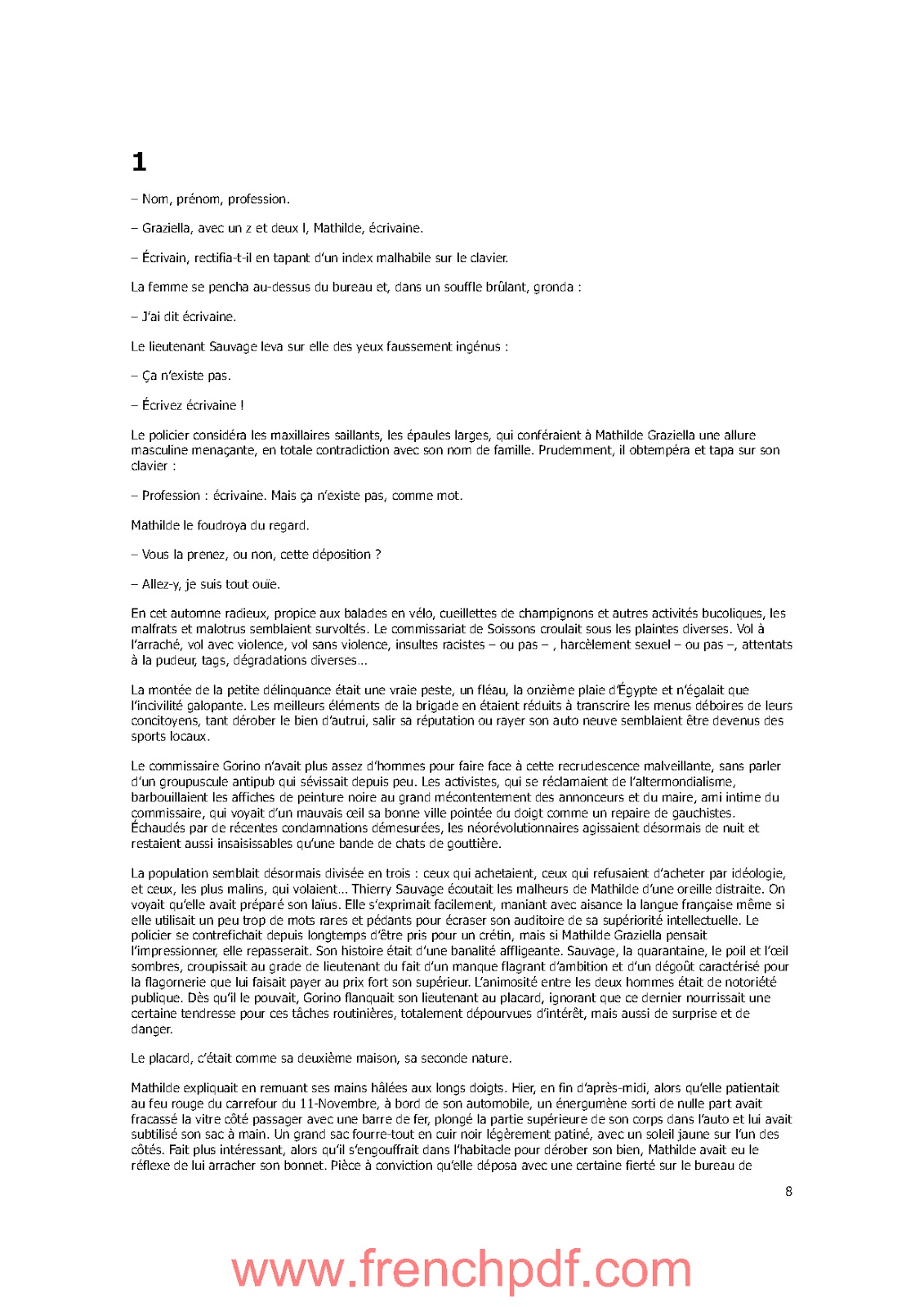 1

– Nom, prénom, profession.

– Graziella, avec un z et deux l, Mathilde, écrivaine.

– Écrivain, rectifia-t-il en tapant d'un index malhabile sur le clavier.

La femme se pencha au-dessus du bureau et, dans un souffle brûlant, gronda :

– J'ai dit écrivaine.

Le lieutenant Sauvage leva sur elle des yeux faussement ingénus :

– Ça n'existe pas.

– Écrivez écrivaine !

Le policier considéra les maxillaires saillants, les épaules larges, qui conféraient à Mathilde Graziella une allure masculine menaçante, en totale contradiction avec son nom de famille. Prudemment, il obtempéra et tapa sur son clavier :

– Profession : écrivaine. Mais ça n'existe pas, comme mot.

Mathilde le foudroya du regard.

– Vous la prenez, ou non, cette déposition ?

– Allez-y, je suis tout ouïe.

En cet automne radieux, propice aux balades en vélo, cueillettes de champignons et autres activités bucoliques, les malfrats et malotrus semblaient survoltés. Le commissariat de Soissons croulait sous les plaintes diverses. Vol à l'arraché, vol avec violence, vol sans violence, insultes racistes – ou pas – , harcèlement sexuel – ou pas –, attentats à la pudeur, tags, dégradations diverses…

La montée de la petite délinquance était une vraie peste, un fléau, la onzième plaie d'Égypte et n'égalait que l'incivilité galopante. Les meilleurs éléments de la brigade en étaient réduits à transcrire les menus déboires de leurs concitoyens, tant dérober le bien d'autrui, salir sa réputation ou rayer son auto neuve semblaient être devenus des sports locaux.

Le commissaire Gorino n'avait plus assez d'hommes pour faire face à cette recrudescence malveillante, sans parler d'un groupuscule antipub qui sévissait depuis peu. Les activistes, qui se réclamaient de l'altermondialisme, barbouillaient les affiches de peinture noire au grand mécontentement des annonceurs et du maire, ami intime du commissaire, qui voyait d'un mauvais œil sa bonne ville pointée du doigt comme un repaire de gauchistes. Échaudés par de récentes condamnations démesurées, les néorévolutionnaires agissaient désormais de nuit et restaient aussi insaisissables qu'une bande de chats de gouttière.

La population semblait désormais divisée en trois : ceux qui achetaient, ceux qui refusaient d'acheter par idéologie, et ceux, les plus malins, qui volaient… Thierry Sauvage écoutait les malheurs de Mathilde d'une oreille distraite. On voyait qu'elle avait préparé son laïus. Elle s'exprimait facilement, maniant avec aisance la langue française même si elle utilisait un peu trop de mots rares et pédants pour écraser son auditoire de sa supériorité intellectuelle. Le policier se contrefichait depuis longtemps d'être pris pour un crétin, mais si Mathilde Graziella pensait l'impressionner, elle repasserait. Son histoire était d'une banalité affligeante. Sauvage, la quarantaine, le poil et l'œil sombres, croupissait au grade de lieutenant du fait d'un manque flagrant d'ambition et d'un dégoût caractérisé pour la flagornerie que lui faisait payer au prix fort son supérieur. L'animosité entre les deux hommes était de notoriété publique. Dès qu'il le pouvait, Gorino flanquait son lieutenant au placard, ignorant que ce dernier nourrissait une certaine tendresse pour ces tâches routinières, totalement dépourvues d'intérêt, mais aussi de surprise et de danger.

Le placard, c'était comme sa deuxième maison, sa seconde nature.

Mathilde expliquait en remuant ses mains hâlées aux longs doigts. Hier, en fin d'après-midi, alors qu'elle patientait au feu rouge du carrefour du 11-Novembre, à bord de son automobile, un énergumène sorti de nulle part avait fracassé la vitre côté passager avec une barre de fer, plongé la partie supérieure de son corps dans l'auto et lui avait subtilisé son sac à main. Un grand sac fourre-tout en cuir noir légèrement patiné, avec un soleil jaune sur l'un des côtés. Fait plus intéressant, alors qu'il s'engouffrait dans l'habitacle pour dérober son bien, Mathilde avait eu le réflexe de lui arracher son bonnet. Pièce à conviction qu'elle déposa avec une certaine fierté sur le bureau de

8

www.frenchpdf.com